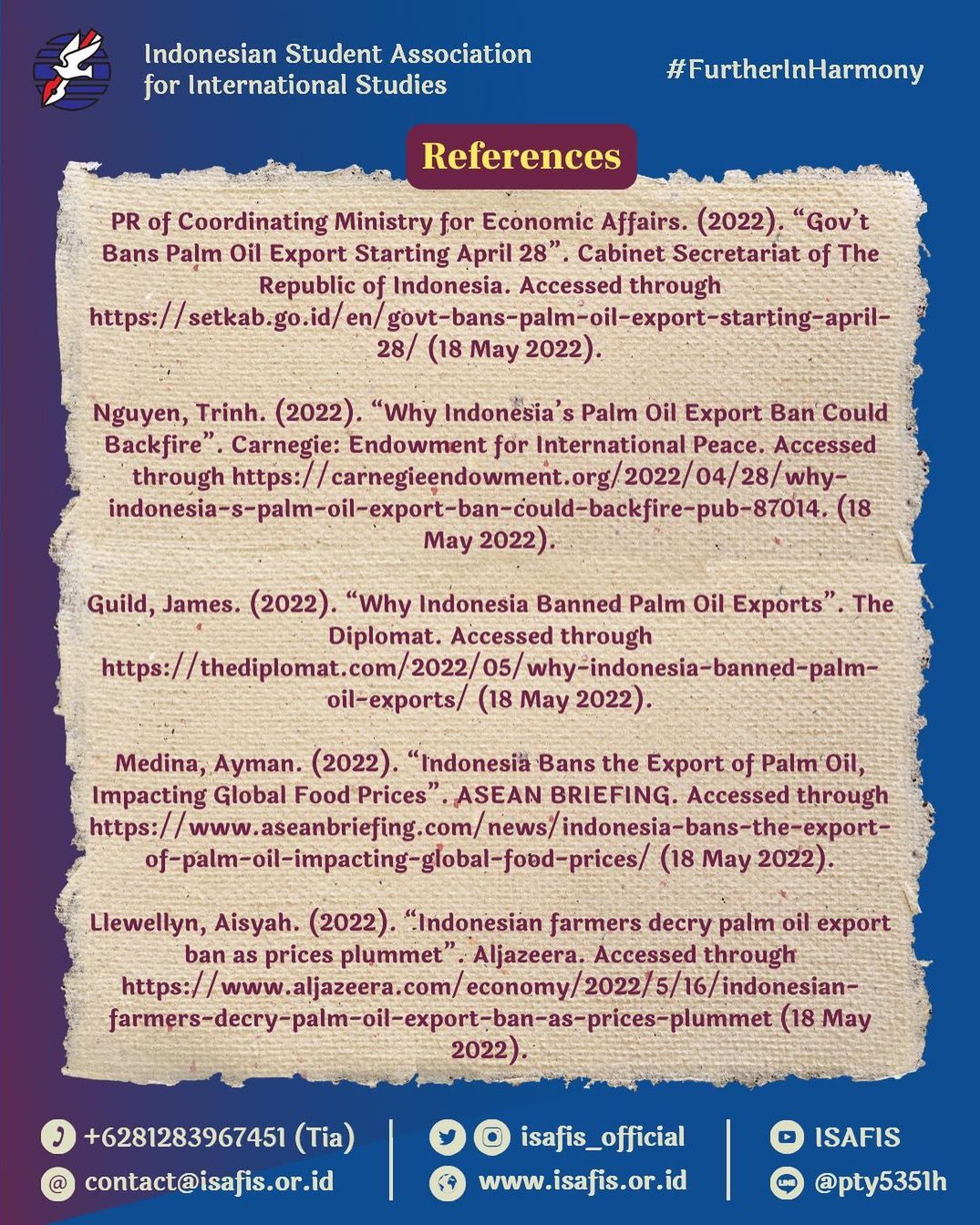 Indonesian Student Association for International Studies

#FurtherInHarmony

References

PR of Coordinating Ministry for Economic Affairs. (2022). "Gov't Bans Palm Oil Export Starting April 28". Cabinet Secretariat of The Republic of Indonesia. Accessed through https://setkab.go.id/en/govt-bans-palm-oil-export-starting-april-28/ (18 May 2022).

Nguyen, Trinh. (2022). "Why Indonesia's Palm Oil Export Ban Could Backfire". Carnegie: Endowment for International Peace. Accessed through https://carnegieendowment.org/2022/04/28/why-indonesia-s-palm-oil-export-ban-could-backfire-pub-87014. (18 May 2022).

Guild, James. (2022). "Why Indonesia Banned Palm Oil Exports". The Diplomat. Accessed through https://thediplomat.com/2022/05/why-indonesia-banned-palm-oil-exports/ (18 May 2022).

Medina, Ayman. (2022). "Indonesia Bans the Export of Palm Oil, Impacting Global Food Prices". ASEAN BRIEFING. Accessed through https://www.aseanbriefing.com/news/indonesia-bans-the-export-of-palm-oil-impacting-global-food-prices/ (18 May 2022).

Llewellyn, Aisyah. (2022). "Indonesian farmers decry palm oil export ban as prices plummet". Aljazeera. Accessed through https://www.aljazeera.com/economy/2022/5/16/indonesian-farmers-decry-palm-oil-export-ban-as-prices-plummet (18 May 2022).

+6281283967451 (Tia)
contact@isafis.or.id

isafis_official
www.isafis.or.id

ISAFIS
@pty5351h